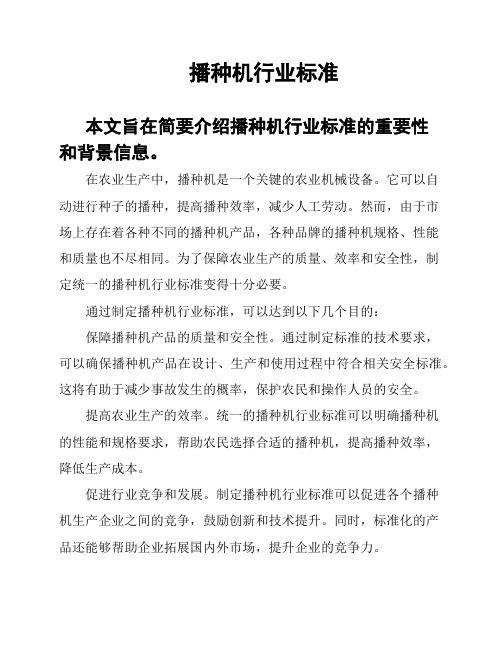 播种机行业标准

本文旨在简要介绍播种机行业标准的重要性和背景信息。

在农业生产中，播种机是一个关键的农业机械设备。它可以自动进行种子的播种，提高播种效率，减少人工劳动。然而，由于市场上存在着各种不同的播种机产品，各种品牌的播种机规格、性能和质量也不尽相同。为了保障农业生产的质量、效率和安全性，制定统一的播种机行业标准变得十分必要。

通过制定播种机行业标准，可以达到以下几个目的：

保障播种机产品的质量和安全性。通过制定标准的技术要求，可以确保播种机产品在设计、生产和使用过程中符合相关安全标准。这将有助于减少事故发生的概率，保护农民和操作人员的安全。

提高农业生产的效率。统一的播种机行业标准可以明确播种机的性能和规格要求，帮助农民选择合适的播种机，提高播种效率，降低生产成本。

促进行业竞争和发展。制定播种机行业标准可以促进各个播种机生产企业之间的竞争，鼓励创新和技术提升。同时，标准化的产品还能够帮助企业拓展国内外市场，提升企业的竞争力。